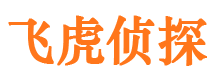 飞虎侦探